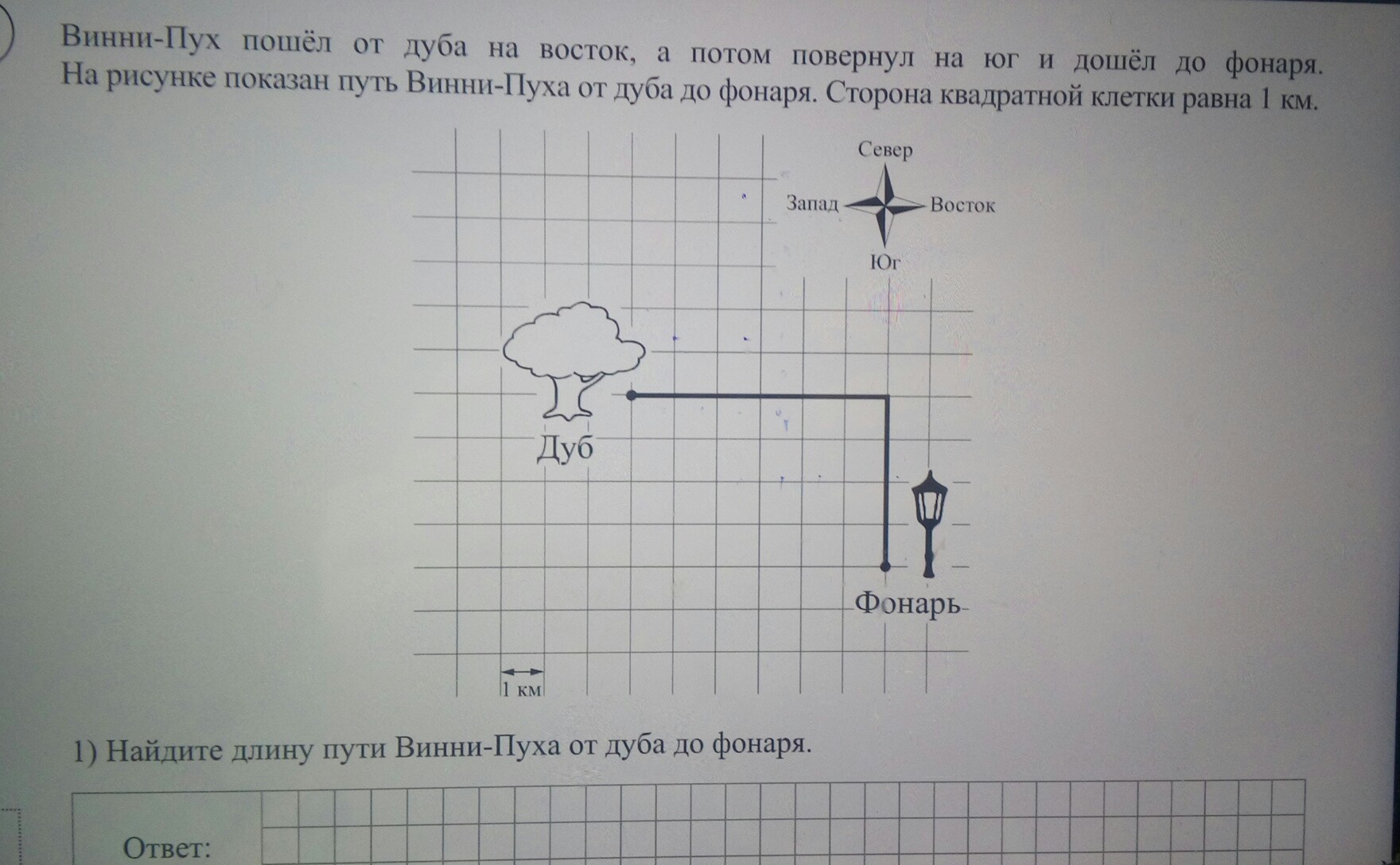 Винни-Пух пошёл от дуба на восток, а потом повернул на юг и дошёл до фонаря. На рисунке показан путь Винни-Пуха от дуба до фонаря. Сторона квадратной клетки равна 1 км.

Север
Запад
Восток
Юг

Дуб

Фонарь

1 км

1) Найдите длину пути Винни-Пуха от дуба до фонаря.

Ответ: